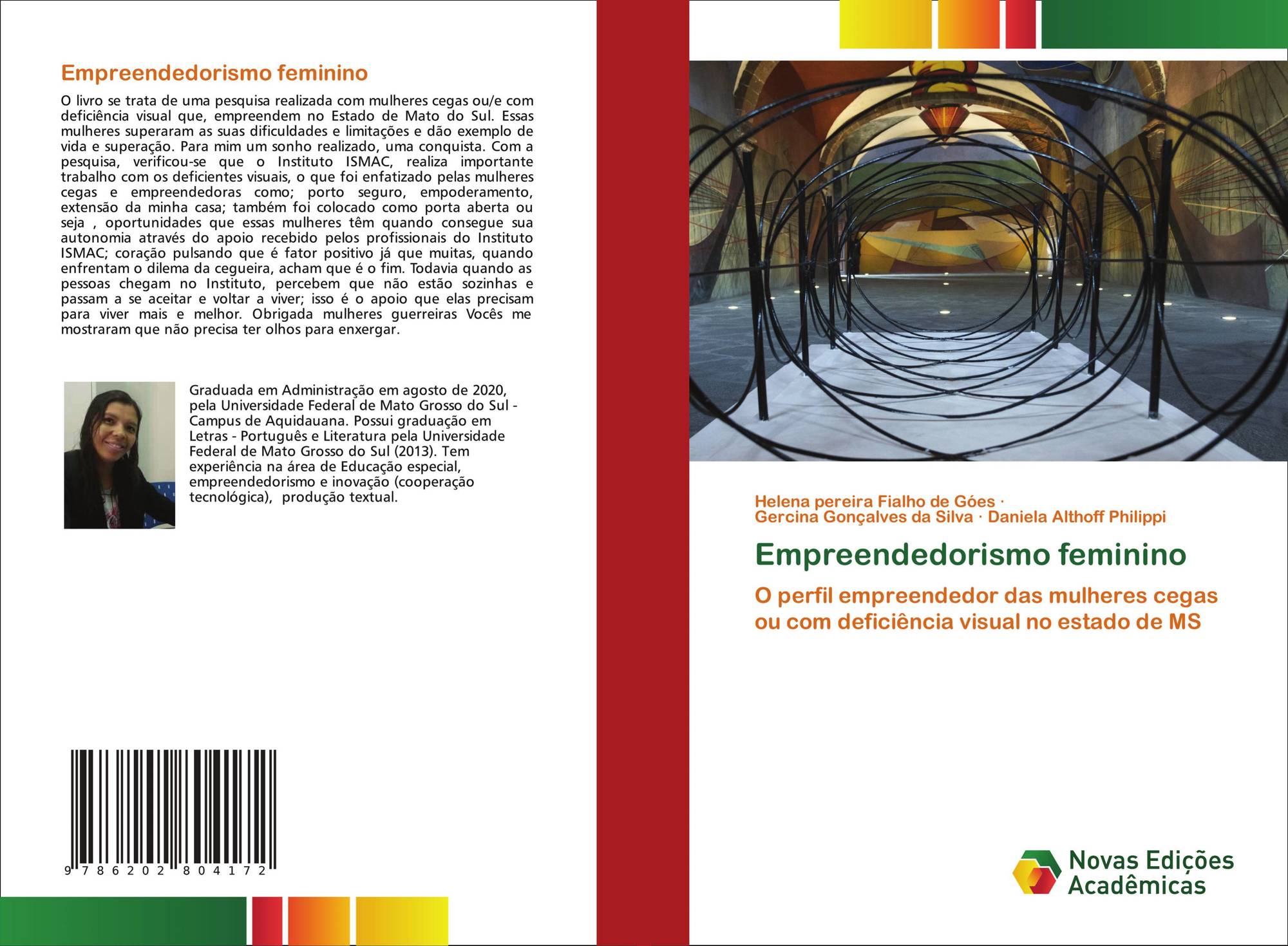 Empreendedorismo feminino

O livro se trata de uma pesquisa realizada com mulheres cegas ou/e com deficiência visual que, empreendem no Estado de Mato do Sul. Essas mulheres superaram as suas dificuldades e limitações e dão exemplo de vida e superação. Para mim um sonho realizado, uma conquista. Com a pesquisa, verificou-se que o Instituto ISMAC, realiza importante trabalho com os deficientes visuais, o que foi enfatizado pelas mulheres cegas e empreendedoras como; porto seguro, empoderamento, extensão da minha casa; também foi colocado como porta aberta ou seja , oportunidades que essas mulheres têm quando consegue sua autonomia através do apoio recebido pelos profissionais do Instituto ISMAC; coração pulsando que é fator positivo já que muitas, quando enfrentam o dilema da cegueira, acham que é o fim. Todavia quando as pessoas chegam no Instituto, percebem que não estão sozinhas e passam a se aceitar e voltar a viver; isso é o apoio que elas precisam para viver mais e melhor. Obrigada mulheres guerreiras Vocês me mostraram que não precisa ter olhos para enxergar.

Graduada em Administração em agosto de 2020, pela Universidade Federal de Mato Grosso do Sul - Campus de Aquidauana. Possui graduação em Letras - Português e Literatura pela Universidade Federal de Mato Grosso do Sul (2013). Tem experiência na área de Educação especial, empreendedorismo e inovação (cooperação tecnológica), produção textual.

9 786202 804172

Helena pereira Fialho de Góes ·
Gercina Gonçalves da Silva · Daniela Althoff Philippi

Empreendedorismo feminino

O perfil empreendedor das mulheres cegas ou com deficiência visual no estado de MS

Novas Edições Acadêmicas